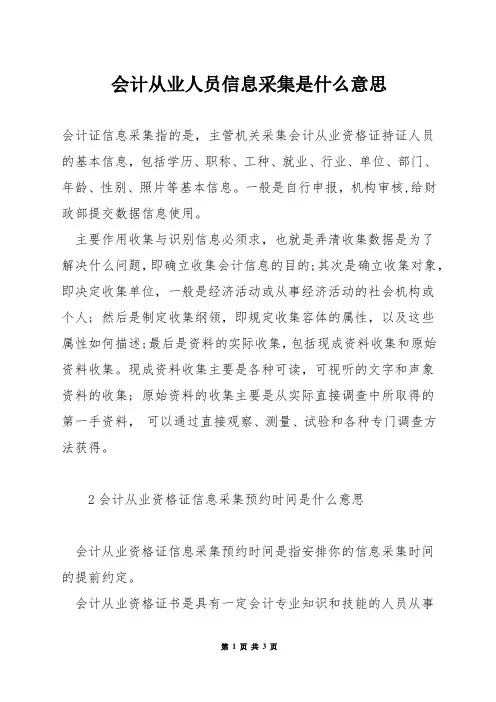 会计从业人员信息采集是什么意思

会计证信息采集指的是，主管机关采集会计从业资格证持证人员的基本信息，包括学历、职称、工种、就业、行业、单位、部门、年龄、性别、照片等基本信息。一般是自行申报，机构审核,给财政部提交数据信息使用。

主要作用收集与识别信息必须求，也就是弄清收集数据是为了解决什么问题，即确立收集会计信息的目的;其次是确立收集对象，即决定收集单位，一般是经济活动或从事经济活动的社会机构或个人；然后是制定收集纲领，即规定收集容体的属性，以及这些属性如何描述;最后是资料的实际收集，包括现成资料收集和原始资料收集。现成资料收集主要是各种可读，可视听的文字和声象资料的收集；原始资料的收集主要是从实际直接调查中所取得的第一手资料，可以通过直接观察、测量、试验和各种专门调查方法获得。

2 会计从业资格证信息采集预约时间是什么意思

会计从业资格证信息采集预约时间是指安排你的信息采集时间的提前约定。

会计从业资格证书是具有一定会计专业知识和技能的人员从事

第 1 页 共 3 页